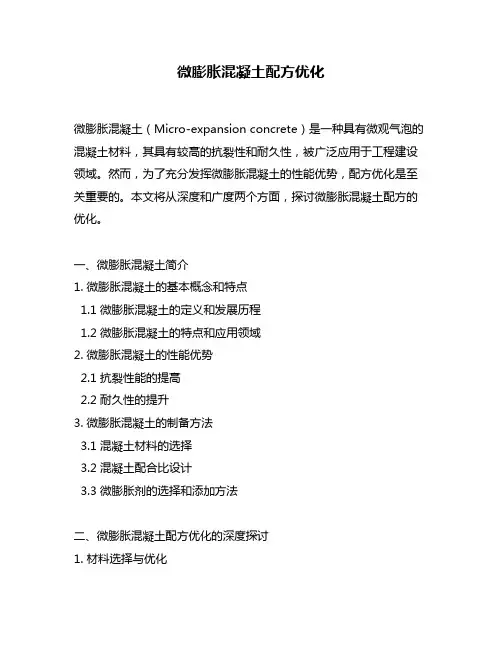 微膨胀混凝土配方优化

微膨胀混凝土（Micro-expansion concrete）是一种具有微观气泡的混凝土材料，其具有较高的抗裂性和耐久性，被广泛应用于工程建设领域。然而，为了充分发挥微膨胀混凝土的性能优势，配方优化是至关重要的。本文将从深度和广度两个方面，探讨微膨胀混凝土配方的优化。

一、微膨胀混凝土简介
1. 微膨胀混凝土的基本概念和特点
1.1 微膨胀混凝土的定义和发展历程
1.2 微膨胀混凝土的特点和应用领域
2. 微膨胀混凝土的性能优势
2.1 抗裂性能的提高
2.2 耐久性的提升
3. 微膨胀混凝土的制备方法
3.1 混凝土材料的选择
3.2 混凝土配合比设计
3.3 微膨胀剂的选择和添加方法

二、微膨胀混凝土配方优化的深度探讨
1. 材料选择与优化